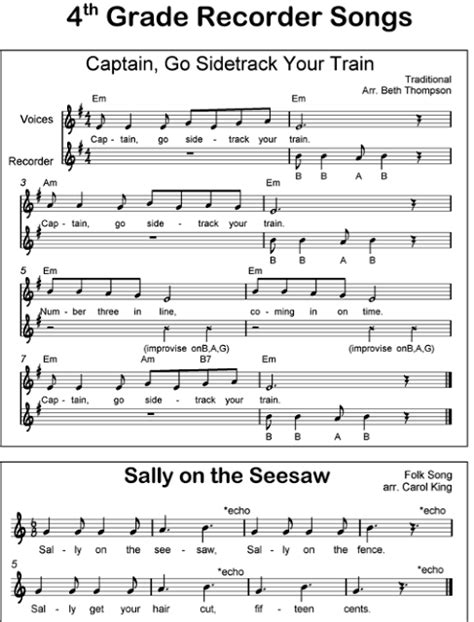 4th Grade Recorder Songs

Captain, Go Sidetrack Your Train

Traditional
Arr. Beth Thompson

Em Em

Voices

Cap - tain, go side - track your train.

Recorder

B B A B

3 Am Em

Cap - tain, go side - track your train.

B B A B

5 Em Em

Num - ber three in line, co - ming in on time.

(improvise onB,A,G) (improvise onB,A,G)

7 Em Am B7 Em

Cap - tain, go side - track your train.

B B A B

Sally on the Seesaw

Folk Song
arr. Carol King

*echo *echo

Sal - ly on the see - saw, Sal - ly on the fence.

5 *echo *echo

Sal - ly get your hair cut, fif - teen cents.